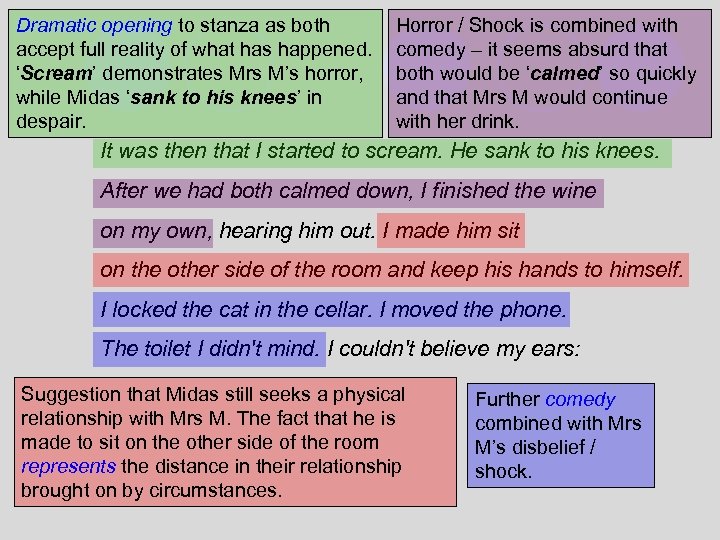 Dramatic opening to stanza as both accept full reality of what has happened. 'Scream' demonstrates Mrs M's horror, while Midas 'sank to his knees' in despair.

Horror / Shock is combined with comedy – it seems absurd that both would be 'calmed' so quickly and that Mrs M would continue with her drink.

It was then that I started to scream. He sank to his knees.

After we had both calmed down, I finished the wine

on my own, hearing him out. I made him sit

on the other side of the room and keep his hands to himself.

I locked the cat in the cellar. I moved the phone.

The toilet I didn't mind. I couldn't believe my ears:

Suggestion that Midas still seeks a physical relationship with Mrs M. The fact that he is made to sit on the other side of the room represents the distance in their relationship brought on by circumstances.

Further comedy combined with Mrs M's disbelief / shock.